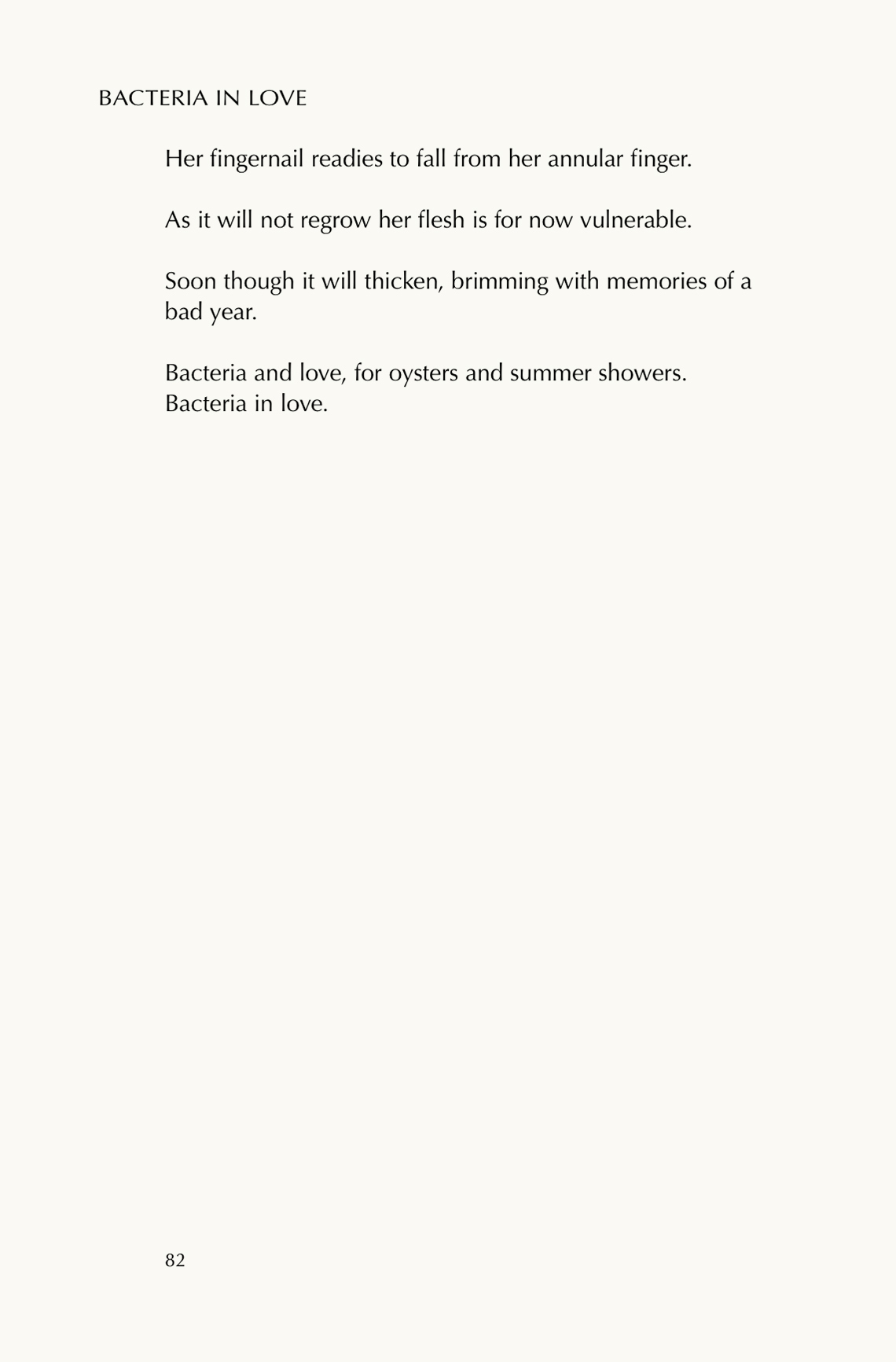 BACTERIA IN LOVE

Her fingernail readies to fall from her annular finger.

As it will not regrow her flesh is for now vulnerable.

Soon though it will thicken, brimming with memories of a bad year.

Bacteria and love, for oysters and summer showers.
Bacteria in love.

82